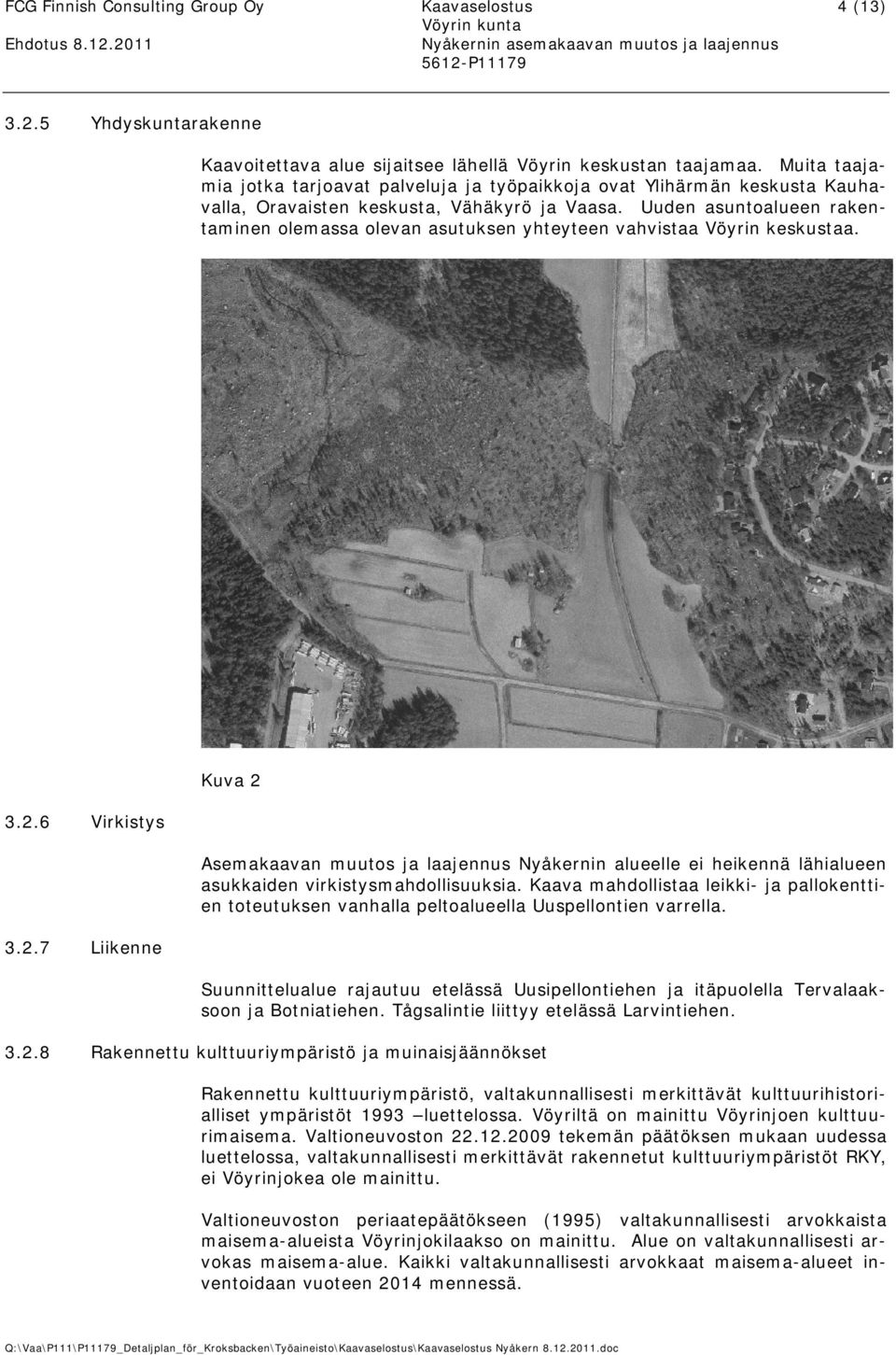 FCG Finnish Consulting Group Oy
Ehdotus 8.12.2011

Kaavaselostus
Vöyrin kunta
Nyåkernin asemakaavan muutos ja laajennus
5612-P11179

4 (13)

3.2.5 Yhdyskuntarakenne

Kaavoitettava alue sijaitsee lähellä Vöyrin keskustan taajamaa. Muita taajamia jotka tarjoavat palveluja ja työpaikkoja ovat Ylihärmän keskusta Kauhavalla, Oravaisten keskusta, Vähäkyrö ja Vaasa. Uuden asuntoalueen rakentaminen olemassa olevan asutuksen yhteyteen vahvistaa Vöyrin keskustaa.

Kuva 2

3.2.6 Virkistys

Asemakaavan muutos ja laajennus Nyåkernin alueelle ei heikennä lähialueen asukkaiden virkistysmahdollisuuksia. Kaava mahdollistaa leikki- ja pallokenttien toteutuksen vanhalla peltoalueella Uuspellontien varrella.

3.2.7 Liikenne

Suunnittelualue rajautuu etelässä Uusipellontiehen ja itäpuolella Tervalaaksoon ja Botniatiehen. Tågsalintie liittyy etelässä Larvintiehen.

3.2.8 Rakennettu kulttuuriympäristö ja muinaisjäännökset

Rakennettu kulttuuriympäristö, valtakunnallisesti merkittävät kulttuurihistorialliset ympäristöt 1993 –luettelossa. Vöyriltä on mainittu Vöyrinjoen kulttuurimaisema. Valtioneuvoston 22.12.2009 tekemän päätöksen mukaan uudessa luettelossa, valtakunnallisesti merkittävät rakennetut kulttuuriympäristöt RKY, ei Vöyrinjokea ole mainittu.

Valtioneuvoston periaatepäätökseen (1995) valtakunnallisesti arvokkaista maisema-alueista Vöyrinjokilaakso on mainittu. Alue on valtakunnallisesti arvokas maisema-alue. Kaikki valtakunnallisesti arvokkaat maisema-alueet inventoidaan vuoteen 2014 mennessä.

Q:\Vaa\P111\P11179_Detaljplan_för_Kroksbacken\Työaineisto\Kaavaselostus\Kaavaselostus Nyåkern 8.12.2011.doc